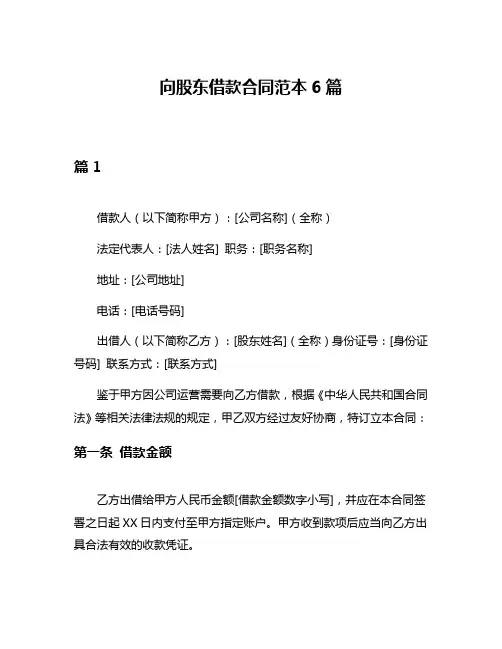 向股东借款合同范本 6 篇

篇 1

借款人（以下简称甲方）：[公司名称]（全称）

法定代表人：[法人姓名] 职务：[职务名称]

地址：[公司地址]

电话：[电话号码]

出借人（以下简称乙方）：[股东姓名]（全称）身份证号：[身份证号码] 联系方式：[联系方式]

鉴于甲方因公司运营需要向乙方借款，根据《中华人民共和国合同法》等相关法律法规的规定，甲乙双方经过友好协商，特订立本合同：

第一条 借款金额

乙方出借给甲方人民币金额[借款金额数字小写]，并应在本合同签署之日起 XX 日内支付至甲方指定账户。甲方收到款项后应当向乙方出具合法有效的收款凭证。